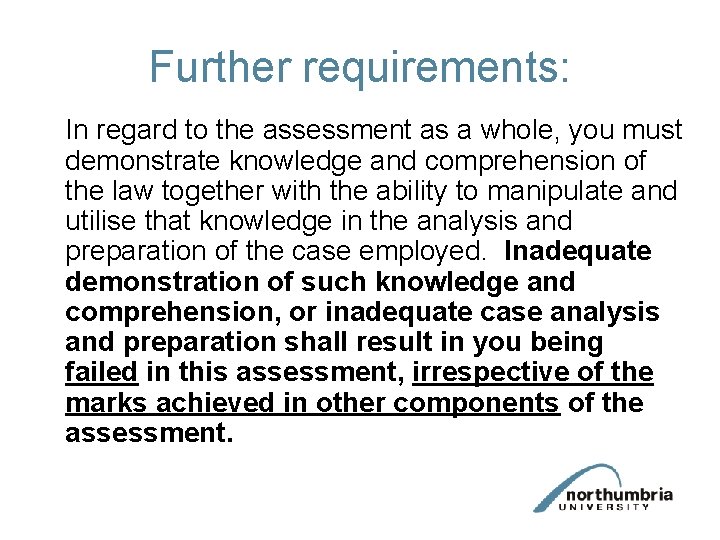 Further requirements:

In regard to the assessment as a whole, you must demonstrate knowledge and comprehension of the law together with the ability to manipulate and utilise that knowledge in the analysis and preparation of the case employed. Inadequate demonstration of such knowledge and comprehension, or inadequate case analysis and preparation shall result in you being failed in this assessment, irrespective of the marks achieved in other components of the assessment.

northumbria
UNIVERSITY